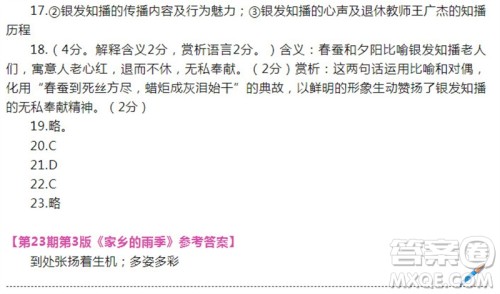 17.②银发知播的传播内容及行为魅力；③银发知播的心声及退休教师王广杰的知播历程

18.（4分。解释含义2分，赏析语言2分。）含义：春蚕和夕阳比喻银发知播老人们，寓意人老心红，退而不休，无私奉献。（2分）赏析：这两句话运用比喻和对偶，化用“春蚕到死丝方尽，蜡炬成灰泪始干”的典故，以鲜明的形象生动赞扬了银发知播的无私奉献精神。（2分）

19.略。

20.C

21.D

22.C

23.略

【第23期第3版《家乡的雨季》参考答案】

到处张扬着生机；多姿多彩

答案圈
MXQE.COM